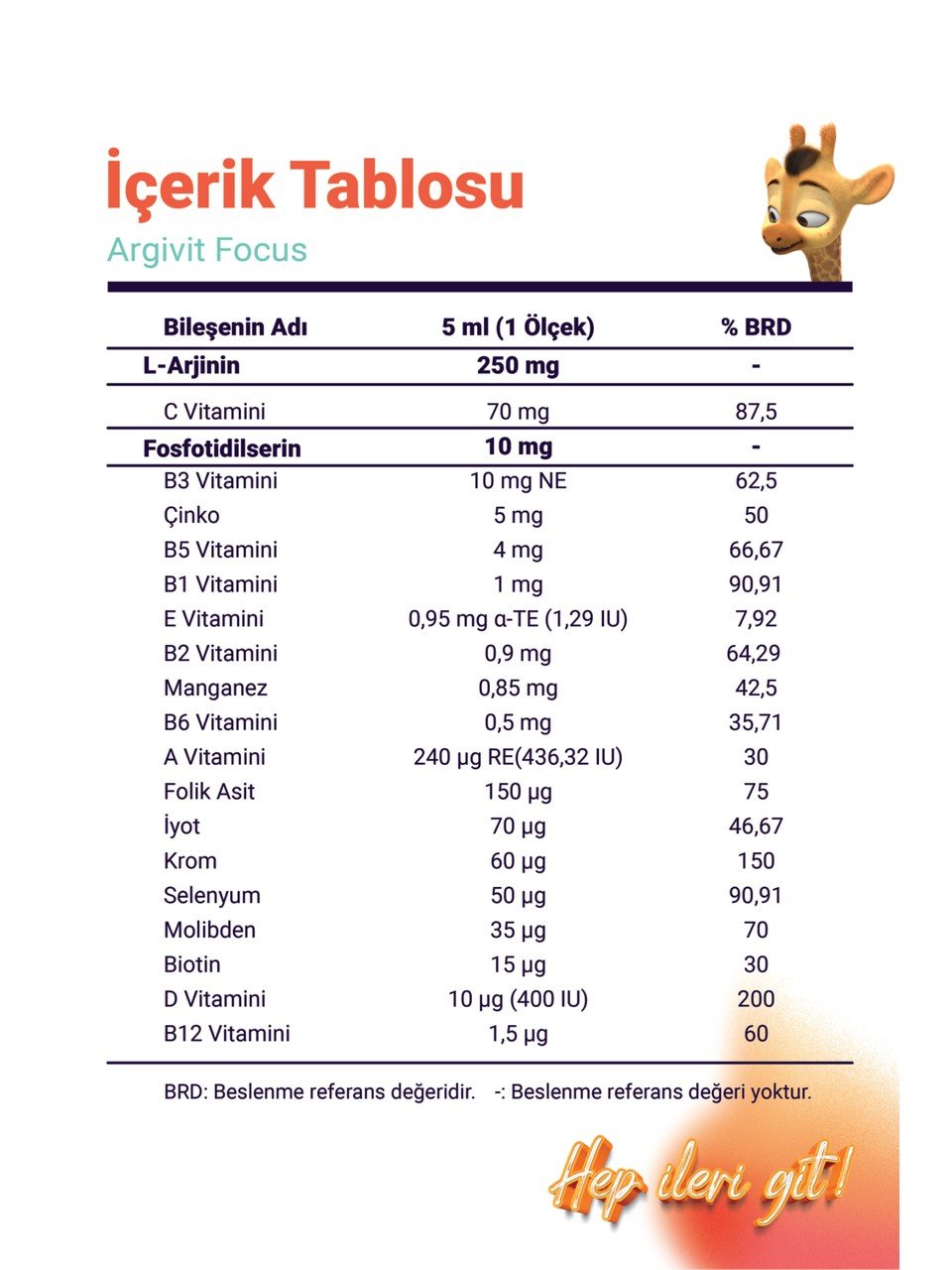 İçerik Tablosu

Argivit Focus

| Bileşenin Adı | 5 ml (1 Ölçek) | % BRD |
|---|---|---|
| L-Arjinin | 250 mg | - |
| C Vitamini | 70 mg | 87,5 |
| Fosfotidilserin | 10 mg | - |
| B3 Vitamini | 10 mg NE | 62,5 |
| Çinko | 5 mg | 50 |
| B5 Vitamini | 4 mg | 66,67 |
| B1 Vitamini | 1 mg | 90,91 |
| E Vitamini | 0,95 mg α-TE (1,29 IU) | 7,92 |
| B2 Vitamini | 0,9 mg | 64,29 |
| Manganez | 0,85 mg | 42,5 |
| B6 Vitamini | 0,5 mg | 35,71 |
| A Vitamini | 240 µg RE(436,32 IU) | 30 |
| Folik Asit | 150 µg | 75 |
| İyot | 70 µg | 46,67 |
| Krom | 60 µg | 150 |
| Selenyum | 50 µg | 90,91 |
| Molibden | 35 µg | 70 |
| Biotin | 15 µg | 30 |
| D Vitamini | 10 µg (400 IU) | 200 |
| B12 Vitamini | 1,5 µg | 60 |

BRD: Beslenme referans değeridir. -: Beslenme referans değeri yoktur.

Hep ileri git!